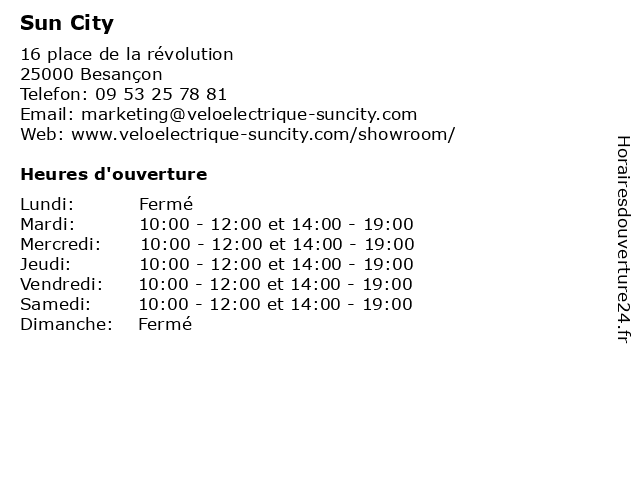 Sun City

16 place de la révolution
25000 Besançon
Telefon: 09 53 25 78 81
Email: marketing@veloelectrique-suncity.com
Web: www.veloelectrique-suncity.com/showroom/

Heures d'ouverture

| | |
|---|---|
| Lundi: | Fermé |
| Mardi: | 10:00 - 12:00 et 14:00 - 19:00 |
| Mercredi: | 10:00 - 12:00 et 14:00 - 19:00 |
| Jeudi: | 10:00 - 12:00 et 14:00 - 19:00 |
| Vendredi: | 10:00 - 12:00 et 14:00 - 19:00 |
| Samedi: | 10:00 - 12:00 et 14:00 - 19:00 |
| Dimanche: | Fermé |

Horairesdouverture24.fr